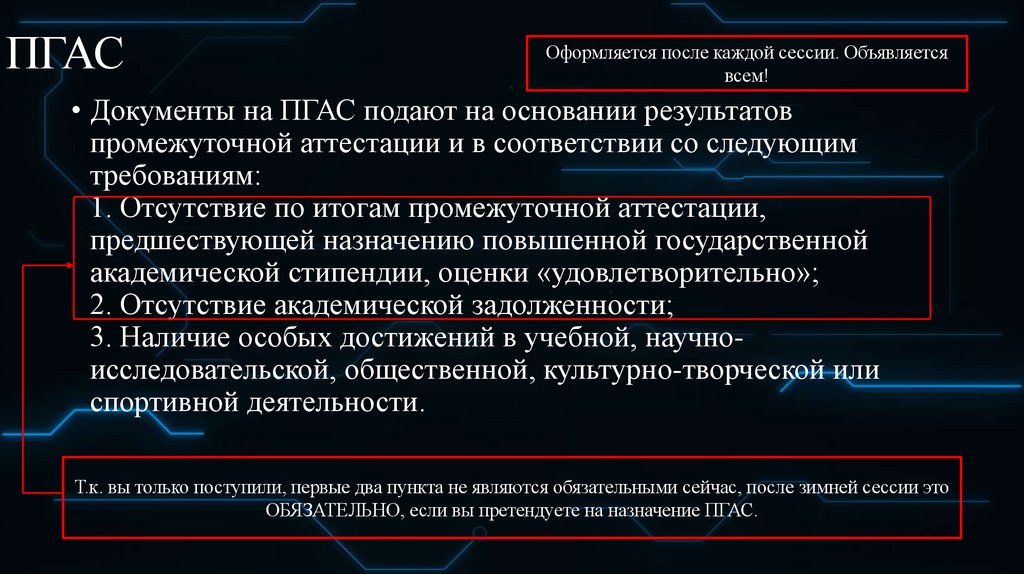 ПГАС

Оформляется после каждой сессии. Объявляется всем!

• Документы на ПГАС подают на основании результатов промежуточной аттестации и в соответствии со следующим требованиям:
1. Отсутствие по итогам промежуточной аттестации, предшествующей назначению повышенной государственной академической стипендии, оценки «удовлетворительно»;
2. Отсутствие академической задолженности;
3. Наличие особых достижений в учебной, научно-исследовательской, общественной, культурно-творческой или спортивной деятельности.

Т.к. вы только поступили, первые два пункта не являются обязательными сейчас, после зимней сессии это ОБЯЗАТЕЛЬНО, если вы претендуете на назначение ПГАС.